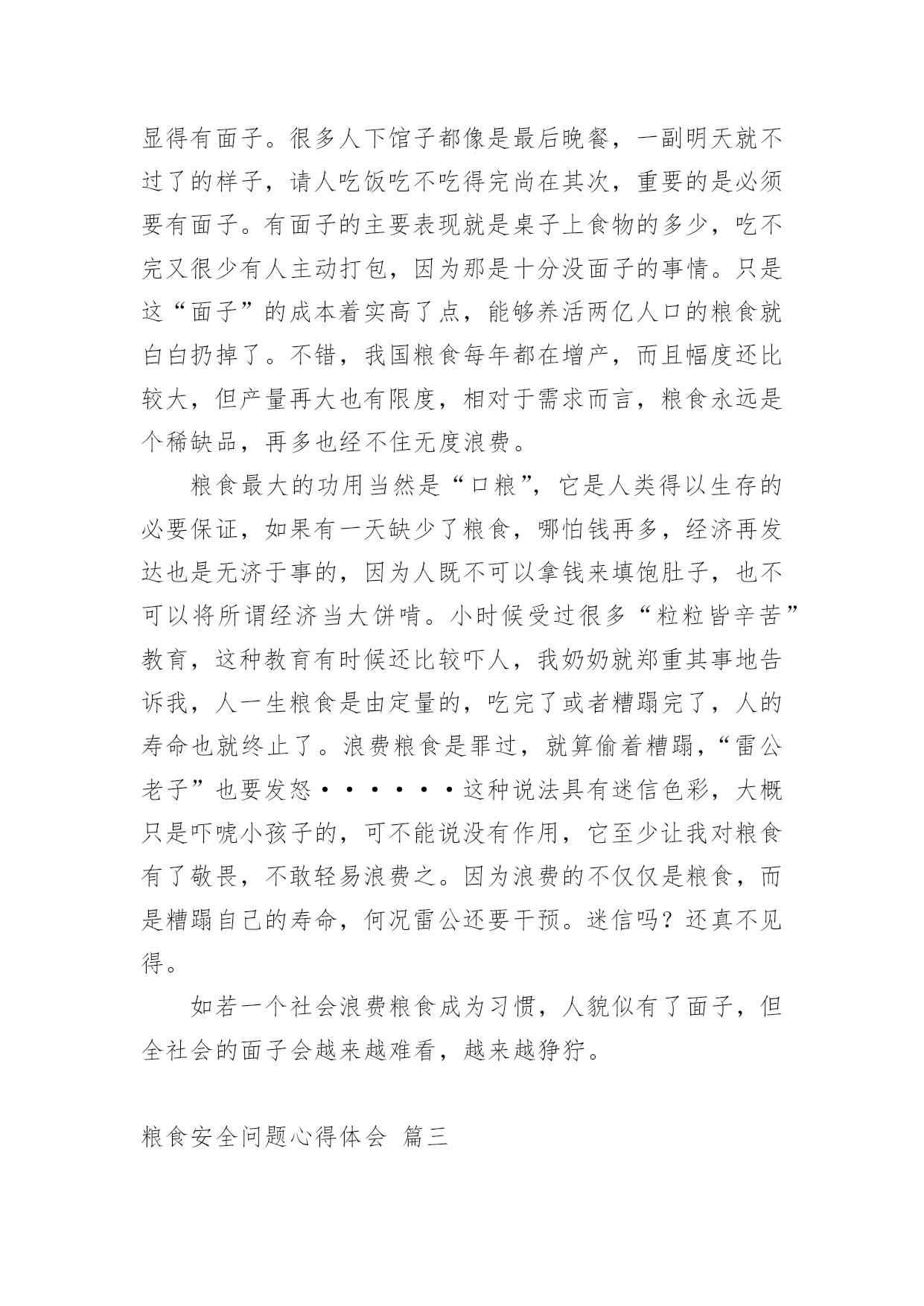 显得有面子。很多人下馆子都像是最后晚餐，一副明天就不过了的样子，请人吃饭吃不吃得完尚在其次，重要的是必须要有面子。有面子的主要表现就是桌子上食物的多少，吃不完又很少有人主动打包，因为那是十分没面子的事情。只是这“面子”的成本着实高了点，能够养活两亿人口的粮食就白白扔掉了。不错，我国粮食每年都在增产，而且幅度还比较大，但产量再大也有限度，相对于需求而言，粮食永远是个稀缺品，再多也经不住无度浪费。

粮食最大的功用当然是“口粮”，它是人类得以生存的必要保证，如果有一天缺少了粮食，哪怕钱再多，经济再发达也是无济于事的，因为人既不可以拿钱来填饱肚子，也不可以将所谓经济当大饼啃。小时候受过很多“粒粒皆辛苦”教育，这种教育有时候还比较吓人，我奶奶就郑重其事地告诉我，人一生粮食是由定量的，吃完了或者糟蹋完了，人的寿命也就终止了。浪费粮食是罪过，就算偷着糟蹋，“雷公老子”也要发怒······这种说法具有迷信色彩，大概只是吓唬小孩子的，可不能说没有作用，它至少让我对粮食有了敬畏，不敢轻易浪费之。因为浪费的不仅仅是粮食，而是糟蹋自己的寿命，何况雷公还要干预。迷信吗？还真不见得。

如若一个社会浪费粮食成为习惯，人貌似有了面子，但全社会的面子会越来越难看，越来越狰狞。

粮食安全问题心得体会 篇三